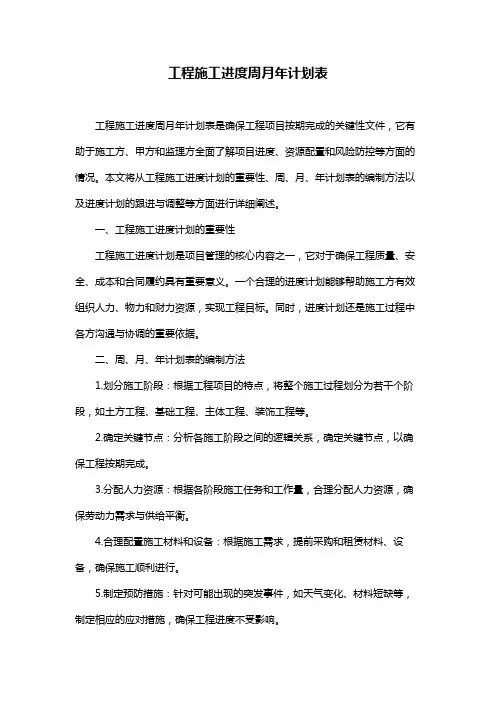 工程施工进度周月年计划表

工程施工进度周月年计划表是确保工程项目按期完成的关键性文件，它有助于施工方、甲方和监理方全面了解项目进度、资源配置和风险防控等方面的情况。本文将从工程施工进度计划的重要性、周、月、年计划表的编制方法以及进度计划的跟进与调整等方面进行详细阐述。

一、工程施工进度计划的重要性

工程施工进度计划是项目管理的核心内容之一，它对于确保工程质量、安全、成本和合同履约具有重要意义。一个合理的进度计划能够帮助施工方有效组织人力、物力和财力资源，实现工程目标。同时，进度计划还是施工过程中各方沟通与协调的重要依据。

二、周、月、年计划表的编制方法

1.划分施工阶段：根据工程项目的特点，将整个施工过程划分为若干个阶段，如土方工程、基础工程、主体工程、装饰工程等。

2.确定关键节点：分析各施工阶段之间的逻辑关系，确定关键节点，以确保工程按期完成。

3.分配人力资源：根据各阶段施工任务和工作量，合理分配人力资源，确保劳动力需求与供给平衡。

4.合理配置施工材料和设备：根据施工需求，提前采购和租赁材料、设备，确保施工顺利进行。

5.制定预防措施：针对可能出现的突发事件，如天气变化、材料短缺等，制定相应的应对措施，确保工程进度不受影响。